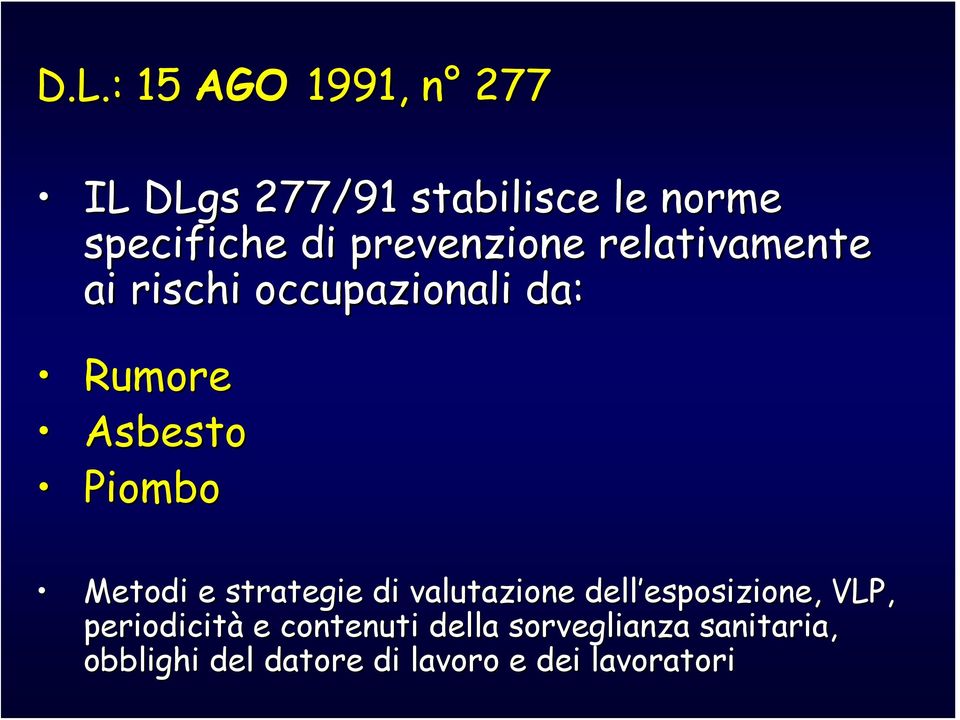 D.L.: 15 AGO 1991, n° 277

• IL DLgs 277/91 stabilisce le norme specifiche di prevenzione relativamente ai rischi occupazionali da:

• Rumore
• Asbesto
• Piombo

• Metodi e strategie di valutazione dell'esposizione, VLP, periodicità e contenuti della sorveglianza sanitaria, obblighi del datore di lavoro e dei lavoratori